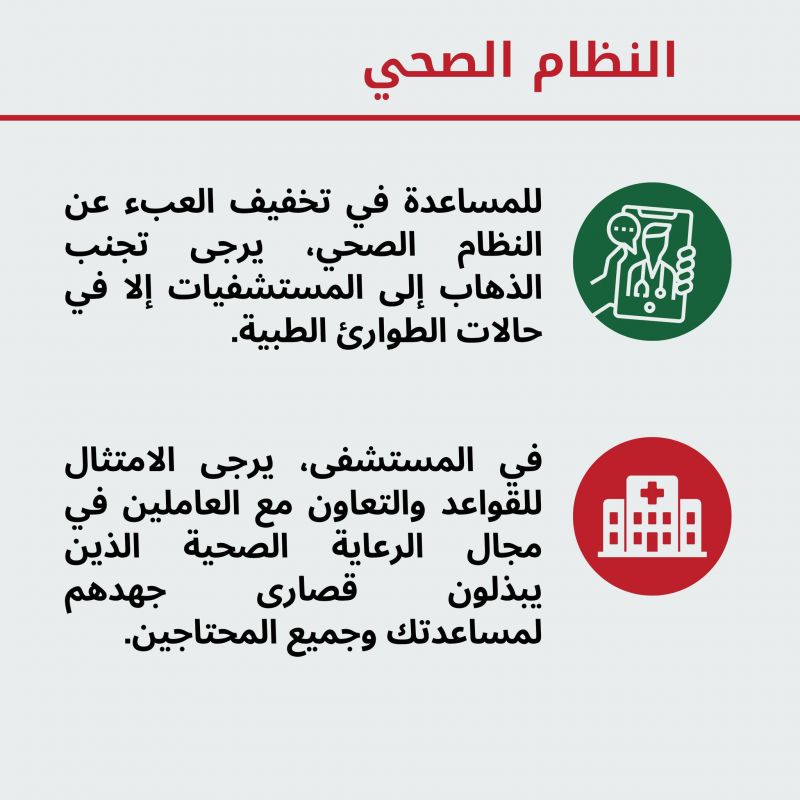 النظام الصحي

للمساعدة في تخفيف العبء عن النظام الصحي، يرجى تجنب الذهاب إلى المستشفيات إلا في حالات الطوارئ الطبية.

في المستشفى، يرجى الامتثال للقواعد والتعاون مع العاملين في مجال الرعاية الصحية الذين يبذلون قصارى جهدهم لمساعدتك وجميع المحتاجين.